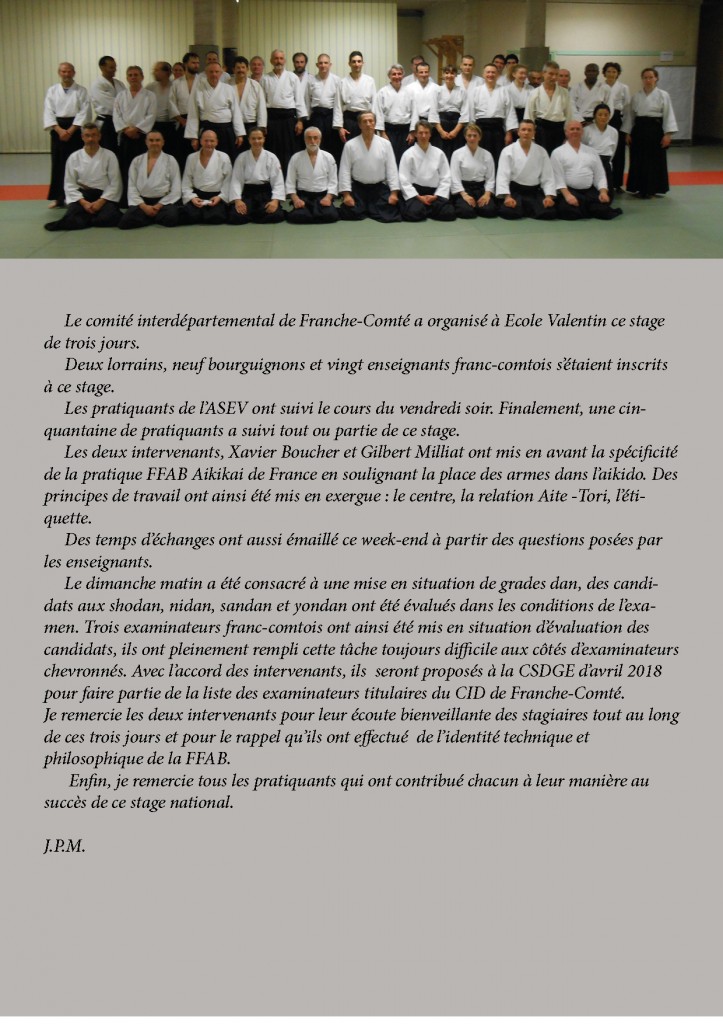 Le comité interdépartemental de Franche-Comté a organisé à Ecole Valentin ce stage de trois jours.

Deux lorrains, neuf bourguignons et vingt enseignants franc-comtois s'étaient inscrits à ce stage.

Les pratiquants de l'ASEV ont suivi le cours du vendredi soir. Finalement, une cinquantaine de pratiquants a suivi tout ou partie de ce stage.

Les deux intervenants, Xavier Boucher et Gilbert Milliat ont mis en avant la spécificité de la pratique FFAB Aikikai de France en soulignant la place des armes dans l'aikido. Des principes de travail ont ainsi été mis en exergue : le centre, la relation Aite -Tori, l'étiquette.

Des temps d'échanges ont aussi émaillé ce week-end à partir des questions posées par les enseignants.

Le dimanche matin a été consacré à une mise en situation de grades dan, des candidats aux shodan, nidan, sandan et yondan ont été évalués dans les conditions de l'examen. Trois examinateurs franc-comtois ont ainsi été mis en situation d'évaluation des candidats, ils ont pleinement rempli cette tâche toujours difficile aux côtés d'examinateurs chevronnés. Avec l'accord des intervenants, ils seront proposés à la CSDGE d'avril 2018 pour faire partie de la liste des examinateurs titulaires du CID de Franche-Comté.
Je remercie les deux intervenants pour leur écoute bienveillante des stagiaires tout au long de ces trois jours et pour le rappel qu'ils ont effectué de l'identité technique et philosophique de la FFAB.

Enfin, je remercie tous les pratiquants qui ont contribué chacun à leur manière au succès de ce stage national.

J.P.M.